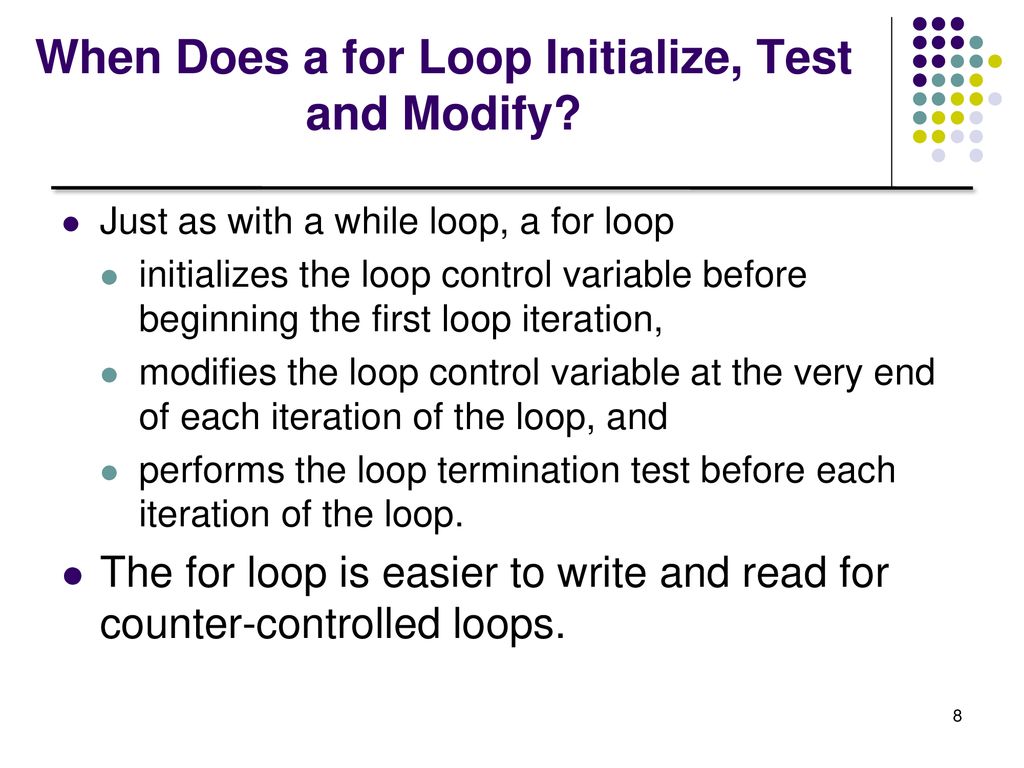 When Does a for Loop Initialize, Test and Modify?

Just as with a while loop, a for loop

initializes the loop control variable before beginning the first loop iteration,

modifies the loop control variable at the very end of each iteration of the loop, and

performs the loop termination test before each iteration of the loop.

The for loop is easier to write and read for counter-controlled loops.

8